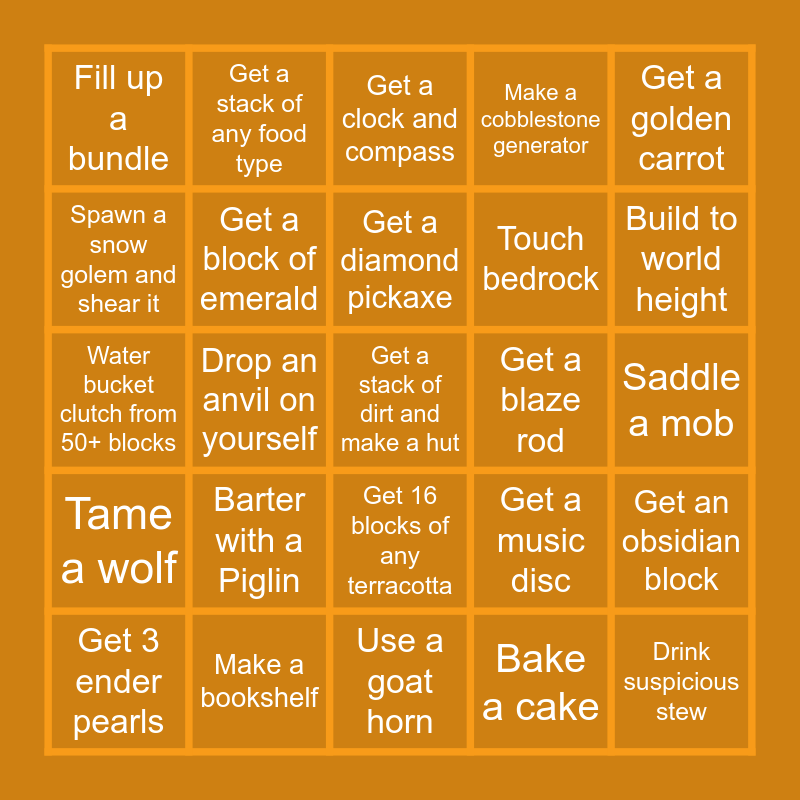 | Fill up a bundle | Get a stack of any food type | Get a clock and compass | Make a cobblestone generator | Get a golden carrot |
|---|---|---|---|---|
| Spawn a snow golem and shear it | Get a block of emerald | Get a diamond pickaxe | Touch bedrock | Build to world height |
| Water bucket clutch from 50+ blocks | Drop an anvil on yourself | Get a stack of dirt and make a hut | Get a blaze rod | Saddle a mob |
| Tame a wolf | Barter with a Piglin | Get 16 blocks of any terracotta | Get a music disc | Get an obsidian block |
| Get 3 ender pearls | Make a bookshelf | Use a goat horn | Bake a cake | Drink suspicious stew |